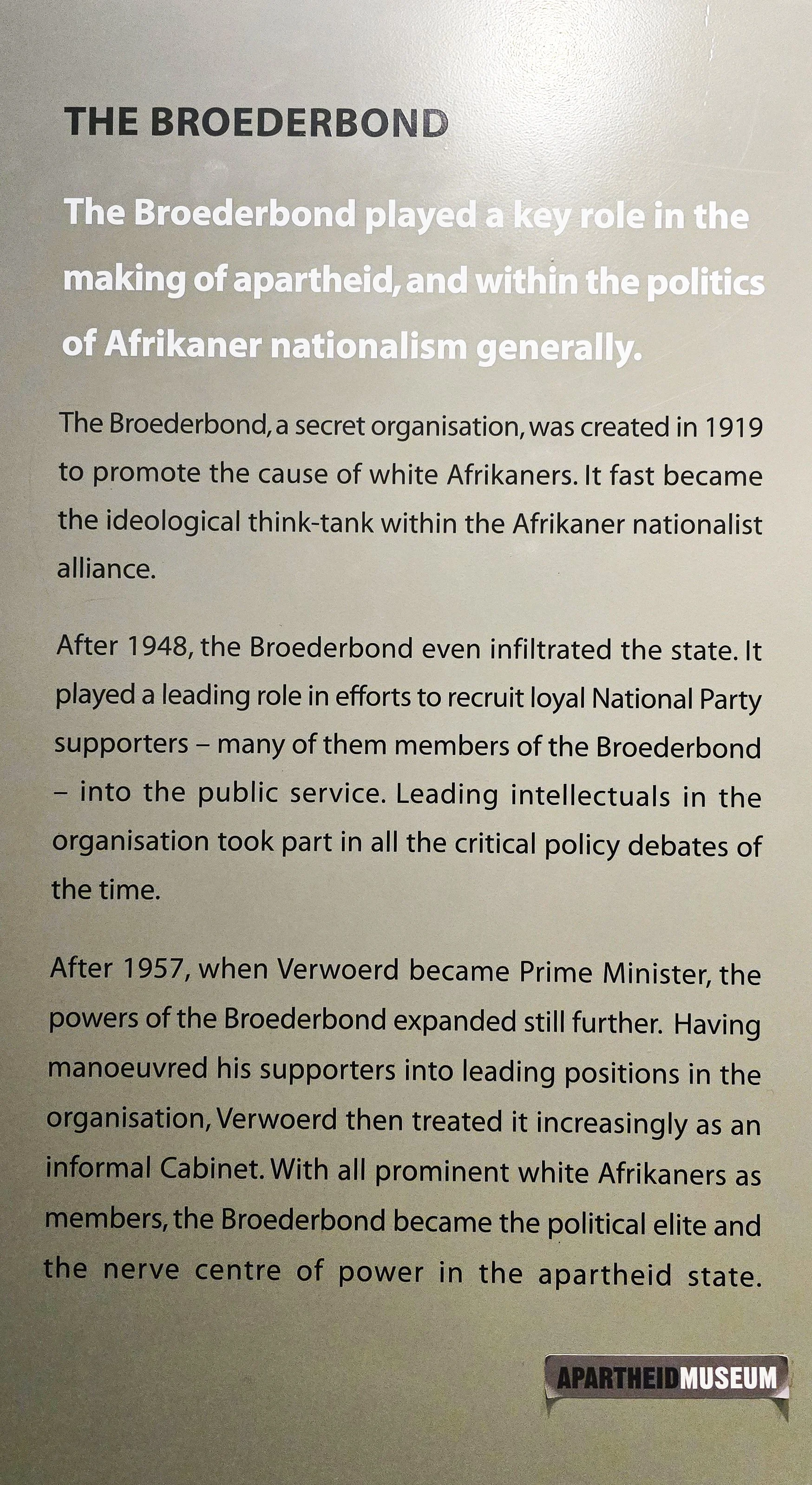 THE BROEDERBOND

The Broederbond played a key role in the making of apartheid, and within the politics of Afrikaner nationalism generally.

The Broederbond, a secret organisation, was created in 1919 to promote the cause of white Afrikaners. It fast became the ideological think-tank within the Afrikaner nationalist alliance.

After 1948, the Broederbond even infiltrated the state. It played a leading role in efforts to recruit loyal National Party supporters – many of them members of the Broederbond – into the public service. Leading intellectuals in the organisation took part in all the critical policy debates of the time.

After 1957, when Verwoerd became Prime Minister, the powers of the Broederbond expanded still further. Having manoeuvred his supporters into leading positions in the organisation, Verwoerd then treated it increasingly as an informal Cabinet. With all prominent white Afrikaners as members, the Broederbond became the political elite and the nerve centre of power in the apartheid state.

APARTHEIDMUSEUM